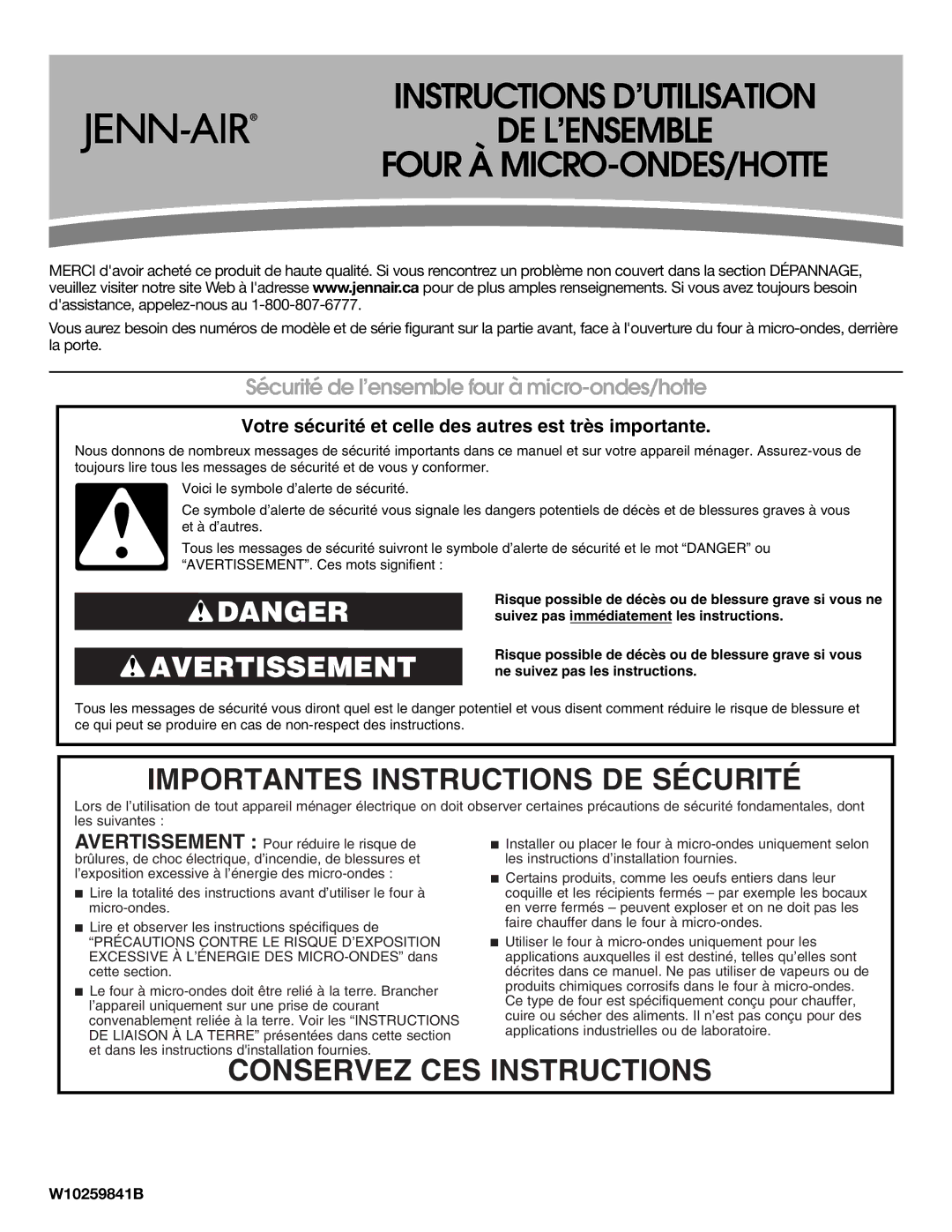 JENN-AIR®

INSTRUCTIONS D'UTILISATION
DE L'ENSEMBLE
FOUR À MICRO-ONDES/HOTTE

MERCI d'avoir acheté ce produit de haute qualité. Si vous rencontrez un problème non couvert dans la section DÉPANNAGE, veuillez visiter notre site Web à l'adresse www.jennair.ca pour de plus amples renseignements. Si vous avez toujours besoin d'assistance, appelez-nous au 1-800-807-6777.

Vous aurez besoin des numéros de modèle et de série figurant sur la partie avant, face à l'ouverture du four à micro-ondes, derrière la porte.

Sécurité de l'ensemble four à micro-ondes/hotte

Votre sécurité et celle des autres est très importante.

Nous donnons de nombreux messages de sécurité importants dans ce manuel et sur votre appareil ménager. Assurez-vous de toujours lire tous les messages de sécurité et de vous y conformer.

Voici le symbole d'alerte de sécurité.

Ce symbole d'alerte de sécurité vous signale les dangers potentiels de décès et de blessures graves à vous et à d'autres.

Tous les messages de sécurité suivront le symbole d'alerte de sécurité et le mot "DANGER" ou "AVERTISSEMENT". Ces mots signifient :

DANGER

Risque possible de décès ou de blessure grave si vous ne suivez pas immédiatement les instructions.

AVERTISSEMENT

Risque possible de décès ou de blessure grave si vous ne suivez pas les instructions.

Tous les messages de sécurité vous diront quel est le danger potentiel et vous disent comment réduire le risque de blessure et ce qui peut se produire en cas de non-respect des instructions.

IMPORTANTES INSTRUCTIONS DE SÉCURITÉ

Lors de l'utilisation de tout appareil ménager électrique on doit observer certaines précautions de sécurité fondamentales, dont les suivantes :

AVERTISSEMENT : Pour réduire le risque de brûlures, de choc électrique, d'incendie, de blessures et l'exposition excessive à l'énergie des micro-ondes :

■ Lire la totalité des instructions avant d'utiliser le four à micro-ondes.

■ Lire et observer les instructions spécifiques de "PRÉCAUTIONS CONTRE LE RISQUE D'EXPOSITION EXCESSIVE À L'ÉNERGIE DES MICRO-ONDES" dans cette section.

■ Le four à micro-ondes doit être relié à la terre. Brancher l'appareil uniquement sur une prise de courant convenablement reliée à la terre. Voir les "INSTRUCTIONS DE LIAISON À LA TERRE" présentées dans cette section et dans les instructions d'installation fournies.

■ Installer ou placer le four à micro-ondes uniquement selon les instructions d'installation fournies.

■ Certains produits, comme les oeufs entiers dans leur coquille et les récipients fermés – par exemple les bocaux en verre fermés – peuvent exploser et on ne doit pas les faire chauffer dans le four à micro-ondes.

■ Utiliser le four à micro-ondes uniquement pour les applications auxquelles il est destiné, telles qu'elles sont décrites dans ce manuel. Ne pas utiliser de vapeurs ou de produits chimiques corrosifs dans le four à micro-ondes. Ce type de four est spécifiquement conçu pour chauffer, cuire ou sécher des aliments. Il n'est pas conçu pour des applications industrielles ou de laboratoire.

CONSERVEZ CES INSTRUCTIONS

W10259841B